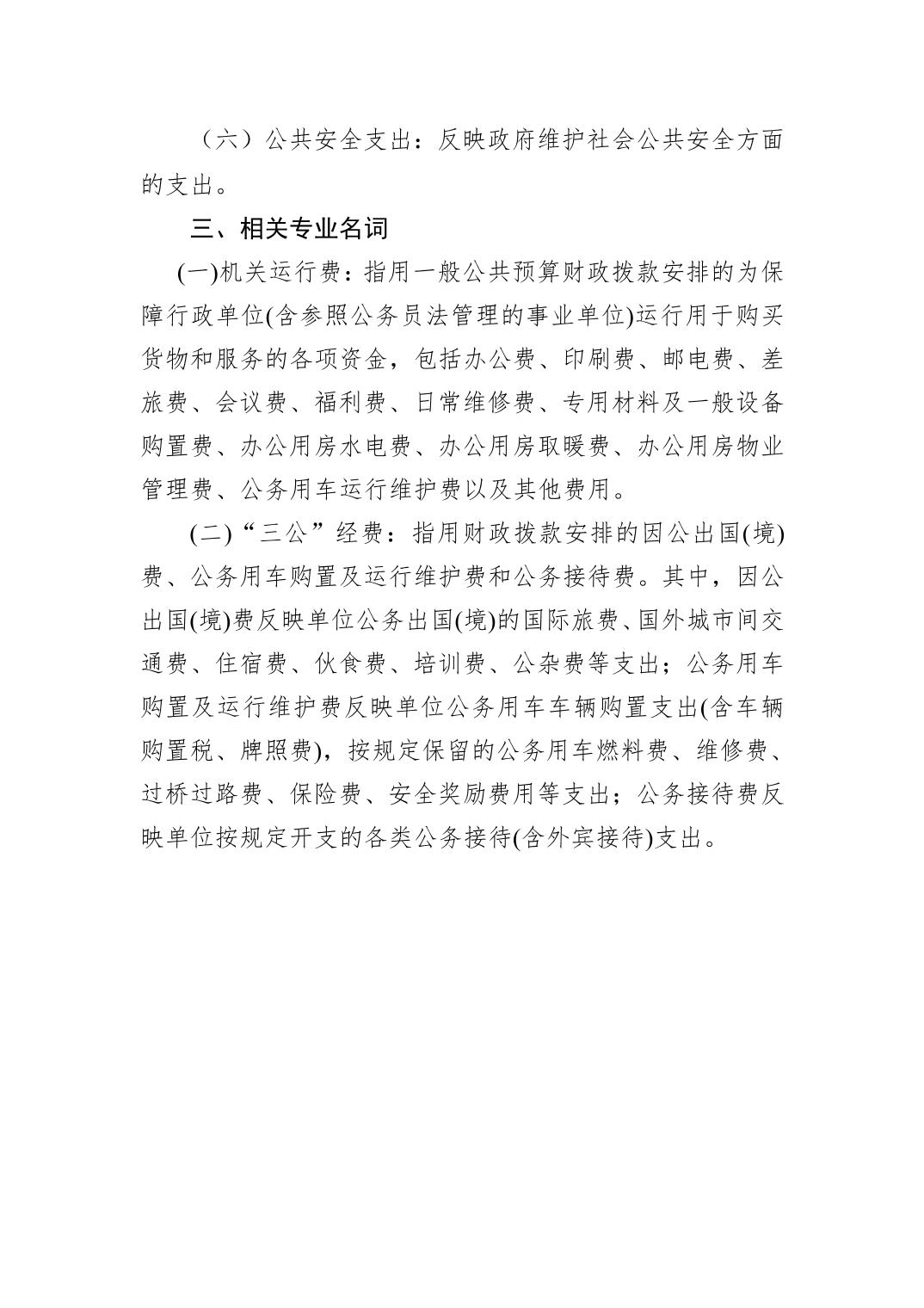 （六）公共安全支出：反映政府维护社会公共安全方面的支出。

三、相关专业名词

(一)机关运行费：指用一般公共预算财政拨款安排的为保障行政单位(含参照公务员法管理的事业单位)运行用于购买货物和服务的各项资金，包括办公费、印刷费、邮电费、差旅费、会议费、福利费、日常维修费、专用材料及一般设备购置费、办公用房水电费、办公用房取暖费、办公用房物业管理费、公务用车运行维护费以及其他费用。

(二)“三公”经费：指用财政拨款安排的因公出国(境)费、公务用车购置及运行维护费和公务接待费。其中，因公出国(境)费反映单位公务出国(境)的国际旅费、国外城市间交通费、住宿费、伙食费、培训费、公杂费等支出；公务用车购置及运行维护费反映单位公务用车车辆购置支出(含车辆购置税、牌照费)，按规定保留的公务用车燃料费、维修费、过桥过路费、保险费、安全奖励费用等支出；公务接待费反映单位按规定开支的各类公务接待(含外宾接待)支出。